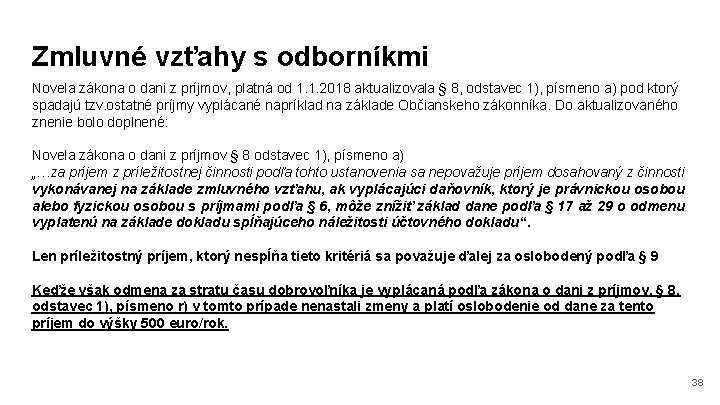 Zmluvné vzťahy s odborníkmi

Novela zákona o dani z príjmov, platná od 1.1.2018 aktualizovala § 8, odstavec 1), písmeno a) pod ktorý spadajú tzv.ostatné príjmy vyplácané napríklad na základe Občianskeho zákonníka. Do aktualizovaného znenie bolo doplnené:

Novela zákona o dani z príjmov § 8 odstavec 1), písmeno a)
„…za príjem z príležitostnej činnosti podľa tohto ustanovenia sa nepovažuje príjem dosahovaný z činnosti vykonávanej na základe zmluvného vzťahu, ak vyplácajúci daňovník, ktorý je právnickou osobou alebo fyzickou osobou s príjmami podľa § 6, môže znížiť základ dane podľa § 17 až 29 o odmenu vyplatenú na základe dokladu spĺňajúceho náležitosti účtovného dokladu“.

Len príležitostný príjem, ktorý nespĺňa tieto kritériá sa považuje ďalej za oslobodený podľa § 9

Keďže však odmena za stratu času dobrovoľníka je vyplácaná podľa zákona o dani z príjmov, § 8, odstavec 1), písmeno r) v tomto prípade nenastali zmeny a platí oslobodenie od dane za tento príjem do výšky 500 euro/rok.

38